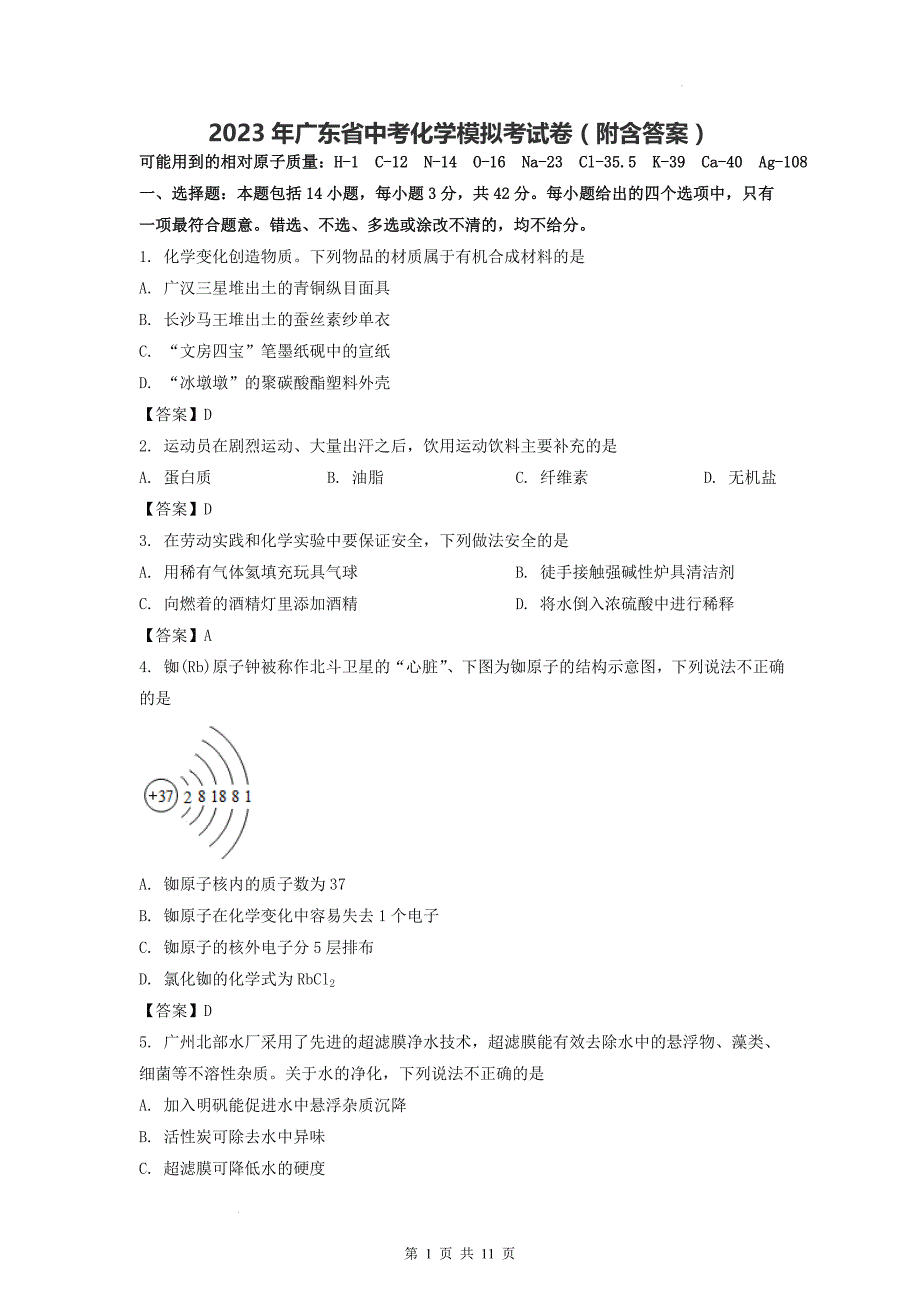 2023年广东省中考化学模拟考试卷（附含答案）

可能用到的相对原子质量：H-1 C-12 N-14 O-16 Na-23 Cl-35.5 K-39 Ca-40 Ag-108

一、选择题：本题包括14小题，每小题3分，共42分。每小题给出的四个选项中，只有一项最符合题意。错选、不选、多选或涂改不清的，均不给分。

1. 化学变化创造物质。下列物品的材质属于有机合成材料的是

A. 广汉三星堆出土的青铜纵目面具

B. 长沙马王堆出土的蚕丝素纱单衣

C. “文房四宝”笔墨纸砚中的宣纸

D. “冰墩墩”的聚碳酸酯塑料外壳

【答案】D

2. 运动员在剧烈运动、大量出汗之后，饮用运动饮料主要补充的是

A. 蛋白质 B. 油脂 C. 纤维素 D. 无机盐

【答案】D

3. 在劳动实践和化学实验中要保证安全，下列做法安全的是

A. 用稀有气体氦填充玩具气球 B. 徒手接触强碱性炉具清洁剂

C. 向燃着的酒精灯里添加酒精 D. 将水倒入浓硫酸中进行稀释

【答案】A

4. 铷(Rb)原子钟被称作北斗卫星的“心脏”、下图为铷原子的结构示意图，下列说法不正确的是

+37 2 8 18 8 1

A. 铷原子核内的质子数为37

B. 铷原子在化学变化中容易失去1个电子

C. 铷原子的核外电子分5层排布

D. 氯化铷的化学式为$RbCl_2$

【答案】D

5. 广州北部水厂采用了先进的超滤膜净水技术，超滤膜能有效去除水中的悬浮物、藻类、细菌等不溶性杂质。关于水的净化，下列说法不正确的是

A. 加入明矾能促进水中悬浮杂质沉降

B. 活性炭可除去水中异味

C. 超滤膜可降低水的硬度

第 1 页 共 11 页